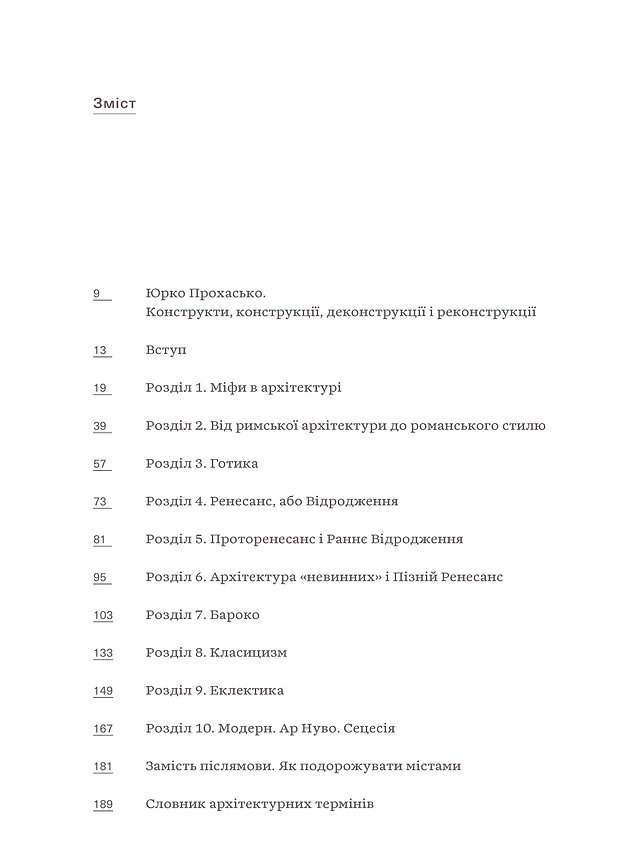 Зміст

9 Юрко Прохасько. Конструкти, конструкції, деконструкції і реконструкції

13 Вступ

19 Розділ 1. Міфи в архітектурі

39 Розділ 2. Від римської архітектури до романського стилю

57 Розділ 3. Готика

73 Розділ 4. Ренесанс, або Відродження

81 Розділ 5. Проторенесанс і Раннє Відродження

95 Розділ 6. Архітектура «невинних» і Пізній Ренесанс

103 Розділ 7. Бароко

133 Розділ 8. Класицизм

149 Розділ 9. Еклектика

167 Розділ 10. Модерн. Ар Нуво. Сецесія

181 Замість післямови. Як подорожувати містами

189 Словник архітектурних термінів